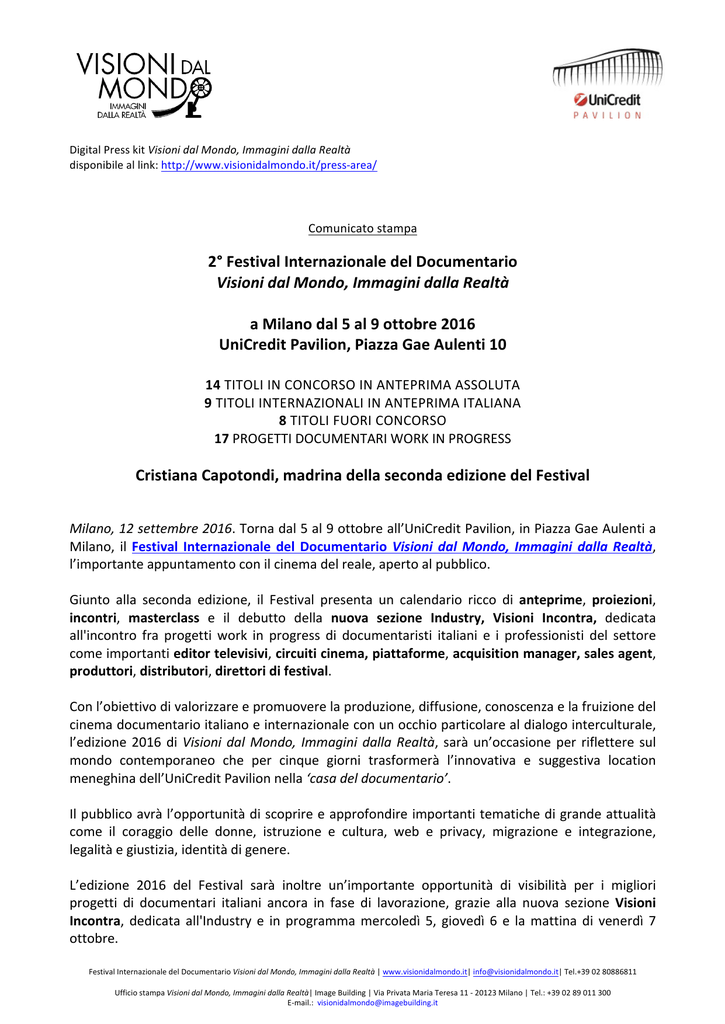 VISIONI DAL MONDO
IMMAGINI DALLA REALTÀ

UniCredit
PAVILION

Digital Press kit Visioni dal Mondo, Immagini dalla Realtà
disponibile al link: http://www.visionidalmondo.it/press-area/

Comunicato stampa

2° Festival Internazionale del Documentario
Visioni dal Mondo, Immagini dalla Realtà

a Milano dal 5 al 9 ottobre 2016
UniCredit Pavilion, Piazza Gae Aulenti 10

14 TITOLI IN CONCORSO IN ANTEPRIMA ASSOLUTA
9 TITOLI INTERNAZIONALI IN ANTEPRIMA ITALIANA
8 TITOLI FUORI CONCORSO
17 PROGETTI DOCUMENTARI WORK IN PROGRESS

Cristiana Capotondi, madrina della seconda edizione del Festival

Milano, 12 settembre 2016. Torna dal 5 al 9 ottobre all'UniCredit Pavilion, in Piazza Gae Aulenti a Milano, il Festival Internazionale del Documentario Visioni dal Mondo, Immagini dalla Realtà, l'importante appuntamento con il cinema del reale, aperto al pubblico.

Giunto alla seconda edizione, il Festival presenta un calendario ricco di anteprime, proiezioni, incontri, masterclass e il debutto della nuova sezione Industry, Visioni Incontra, dedicata all'incontro fra progetti work in progress di documentaristi italiani e i professionisti del settore come importanti editor televisivi, circuiti cinema, piattaforme, acquisition manager, sales agent, produttori, distributori, direttori di festival.

Con l'obiettivo di valorizzare e promuovere la produzione, diffusione, conoscenza e la fruizione del cinema documentario italiano e internazionale con un occhio particolare al dialogo interculturale, l'edizione 2016 di Visioni dal Mondo, Immagini dalla Realtà, sarà un'occasione per riflettere sul mondo contemporaneo che per cinque giorni trasformerà l'innovativa e suggestiva location meneghina dell'UniCredit Pavilion nella 'casa del documentario'.

Il pubblico avrà l'opportunità di scoprire e approfondire importanti tematiche di grande attualità come il coraggio delle donne, istruzione e cultura, web e privacy, migrazione e integrazione, legalità e giustizia, identità di genere.

L'edizione 2016 del Festival sarà inoltre un'importante opportunità di visibilità per i migliori progetti di documentari italiani ancora in fase di lavorazione, grazie alla nuova sezione Visioni Incontra, dedicata all'Industry e in programma mercoledì 5, giovedì 6 e la mattina di venerdì 7 ottobre.

Festival Internazionale del Documentario Visioni dal Mondo, Immagini dalla Realtà | www.visionidalmondo.it| info@visionidalmondo.it| Tel.+39 02 80886811

Ufficio stampa Visioni dal Mondo, Immagini dalla Realtà| Image Building | Via Privata Maria Teresa 11 - 20123 Milano | Tel.: +39 02 89 011 300
E-mail.: visionidalmondo@imagebuilding.it